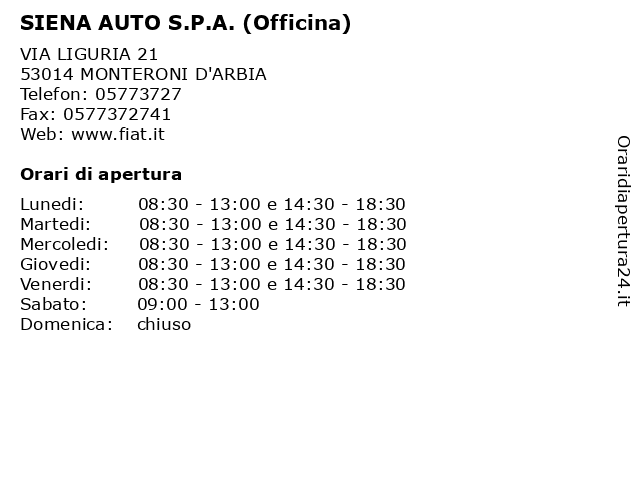 SIENA AUTO S.P.A. (Officina)

VIA LIGURIA 21
53014 MONTERONI D'ARBIA
Telefon: 05773727
Fax: 0577372741
Web: www.fiat.it

Orari di apertura

| | |
|---|---|
| Lunedi: | 08:30 - 13:00 e 14:30 - 18:30 |
| Martedi: | 08:30 - 13:00 e 14:30 - 18:30 |
| Mercoledi: | 08:30 - 13:00 e 14:30 - 18:30 |
| Giovedi: | 08:30 - 13:00 e 14:30 - 18:30 |
| Venerdi: | 08:30 - 13:00 e 14:30 - 18:30 |
| Sabato: | 09:00 - 13:00 |
| Domenica: | chiuso |

Oraridiapertura24.it